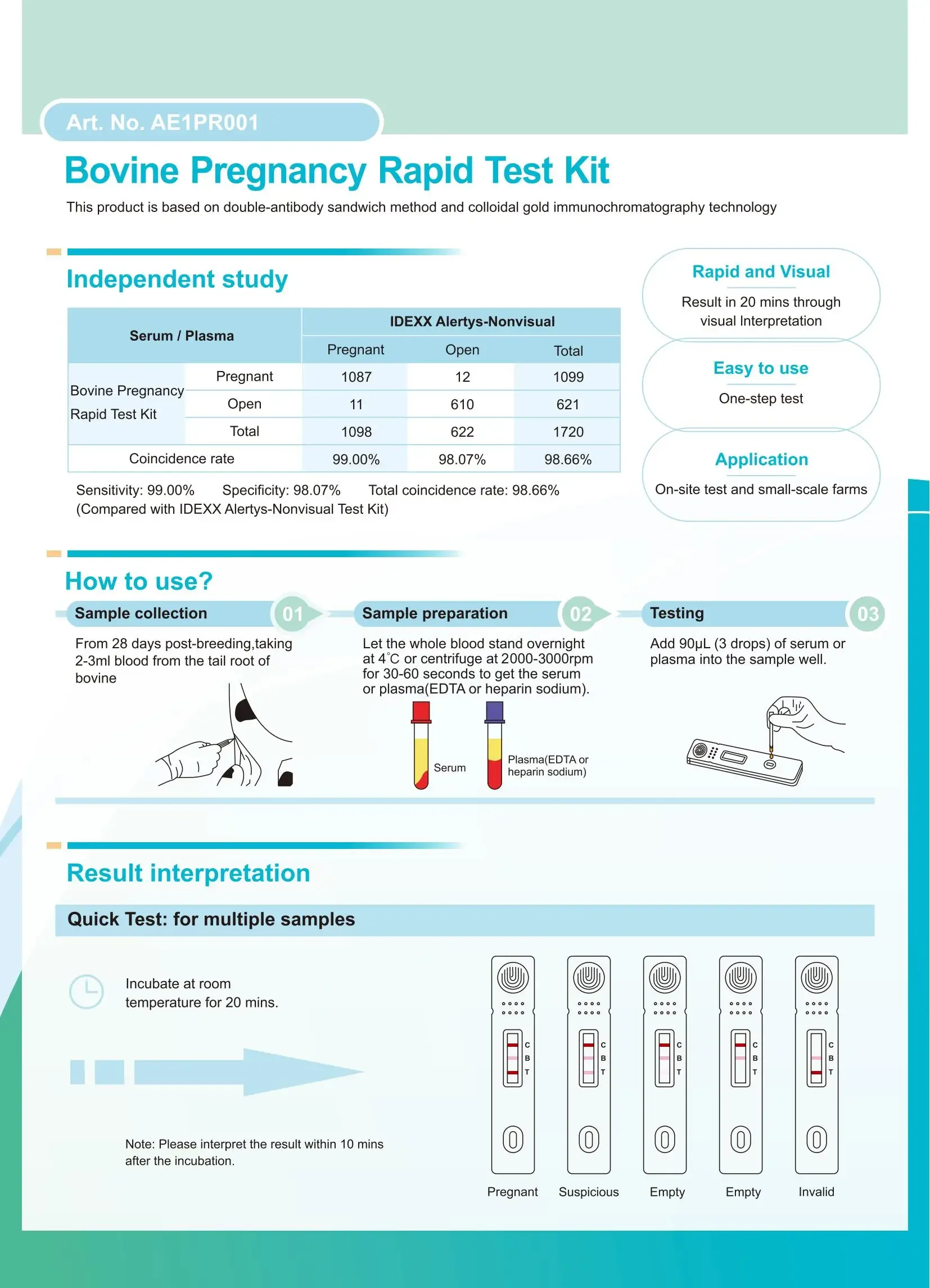 Art. No. AE1PR001

Bovine Pregnancy Rapid Test Kit

This product is based on double-antibody sandwich method and colloidal gold immunochromatography technology

Independent study

| Serum / Plasma | | IDEXX Alertys-Nonvisual | | |
|---|---|---|---|---|
| | | Pregnant | Open | Total |
| Bovine Pregnancy Rapid Test Kit | Pregnant | 1087 | 12 | 1099 |
| | Open | 11 | 610 | 621 |
| | Total | 1098 | 622 | 1720 |
| Coincidence rate | | 99.00% | 98.07% | 98.66% |

Sensitivity: 99.00% Specificity: 98.07% Total coincidence rate: 98.66%
(Compared with IDEXX Alertys-Nonvisual Test Kit)

Rapid and Visual
Result in 20 mins through visual Interpretation

Easy to use
One-step test

Application
On-site test and small-scale farms

How to use?

Sample collection 01
From 28 days post-breeding,taking 2-3ml blood from the tail root of bovine

Sample preparation 02
Let the whole blood stand overnight at 4°C or centrifuge at 2000-3000rpm for 30-60 seconds to get the serum or plasma(EDTA or heparin sodium).

Serum
Plasma(EDTA or heparin sodium)

Testing 03
Add 90μL (3 drops) of serum or plasma into the sample well.

Result interpretation

Quick Test: for multiple samples

Incubate at room temperature for 20 mins.

Note: Please interpret the result within 10 mins after the incubation.

C B T C B T C B T C B T C B T

Pregnant Suspicious Empty Empty Invalid